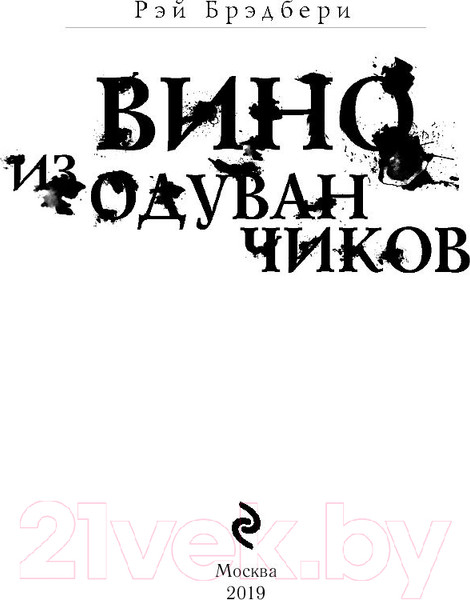 Рэй Брэдбери

ВИНО
ИЗ ОДУВАН
ЧИКОВ

21vek.by

Москва
2019